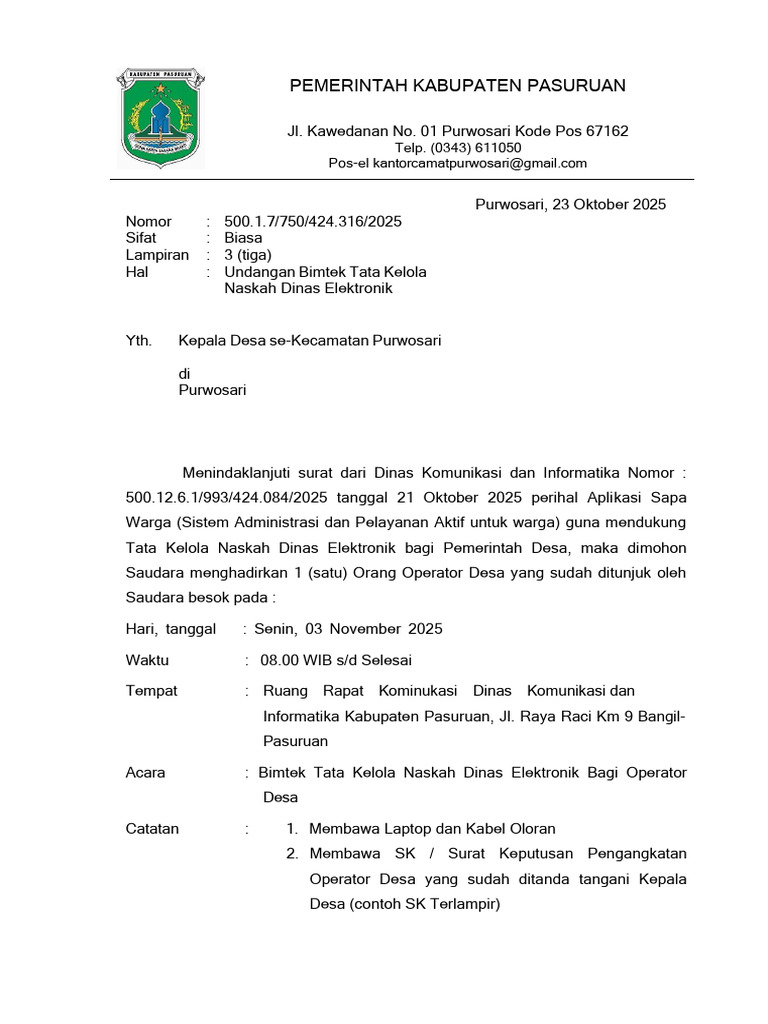 KABUPATEN PASURUAN

PEMERINTAH KABUPATEN PASURUAN

Jl. Kawedanan No. 01 Purwosari Kode Pos 67162
Telp. (0343) 611050
Pos-el kantorcamatpurwosari@gmail.com

Purwosari, 23 Oktober 2025

Nomor : 500.1.7/750/424.316/2025
Sifat : Biasa
Lampiran : 3 (tiga)
Hal : Undangan Bimtek Tata Kelola Naskah Dinas Elektronik

Yth. Kepala Desa se-Kecamatan Purwosari

di
Purwosari

Menindaklanjuti surat dari Dinas Komunikasi dan Informatika Nomor : 500.12.6.1/993/424.084/2025 tanggal 21 Oktober 2025 perihal Aplikasi Sapa Warga (Sistem Administrasi dan Pelayanan Aktif untuk warga) guna mendukung Tata Kelola Naskah Dinas Elektronik bagi Pemerintah Desa, maka dimohon Saudara menghadirkan 1 (satu) Orang Operator Desa yang sudah ditunjuk oleh Saudara besok pada :

Hari, tanggal : Senin, 03 November 2025

Waktu : 08.00 WIB s/d Selesai

Tempat : Ruang Rapat Kominukasi Dinas Komunikasi dan Informatika Kabupaten Pasuruan, Jl. Raya Raci Km 9 Bangil-Pasuruan

Acara : Bimtek Tata Kelola Naskah Dinas Elektronik Bagi Operator Desa

Catatan : 1. Membawa Laptop dan Kabel Oloran
2. Membawa SK / Surat Keputusan Pengangkatan Operator Desa yang sudah ditanda tangani Kepala Desa (contoh SK Terlampir)